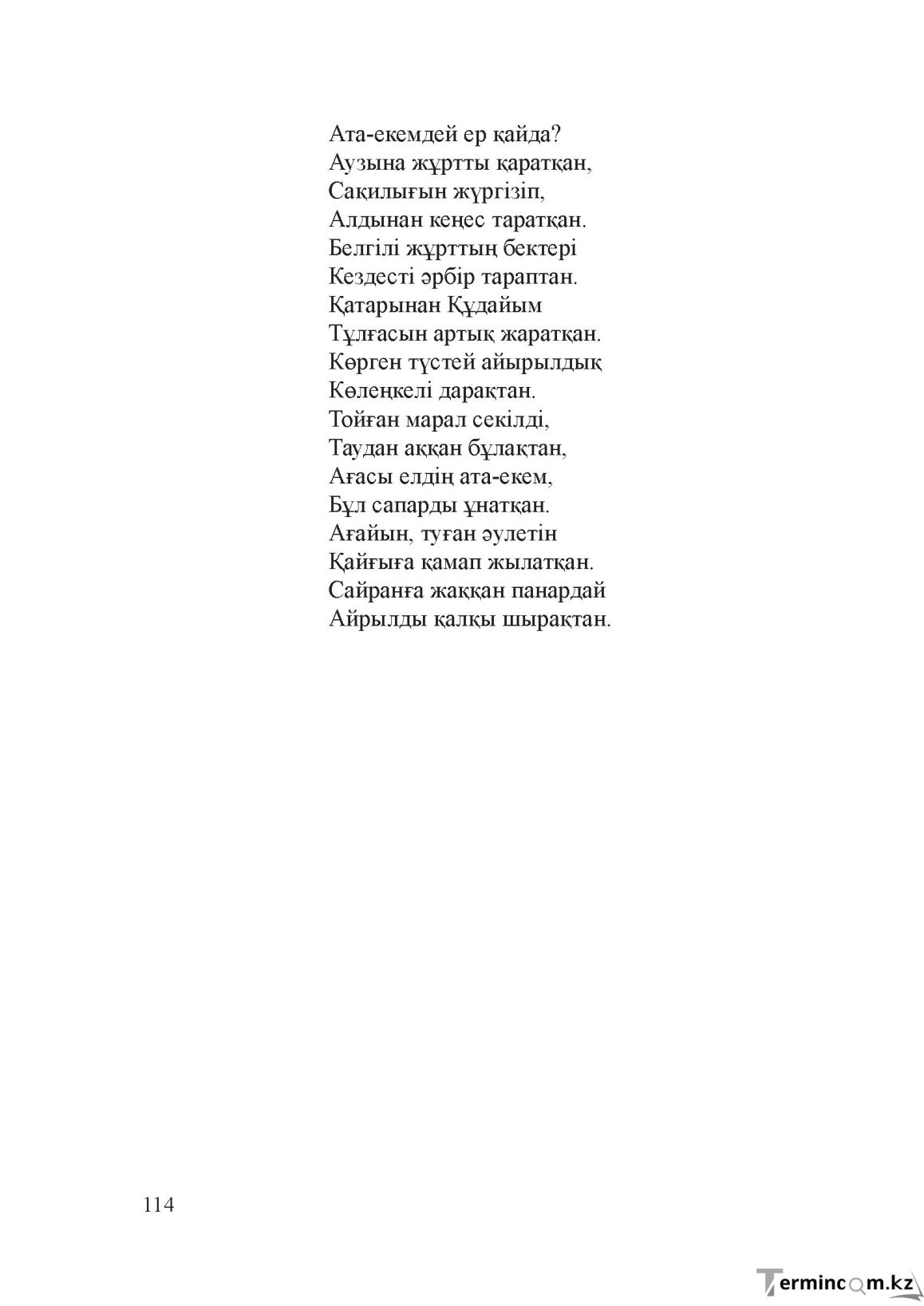 Ата-екемдей ер қайда?
Аузына жұртты қаратқан,
Сақилығын жүргізіп,
Алдынан кеңес таратқан.
Белгілі жұрттың бектері
Кездесті әрбір тараптан.
Қатарынан Құдайым
Тұлғасын артық жаратқан.
Көрген түстей айырылдық
Көлеңкелі дарақтан.
Тойған марал секілді,
Таудан аққан бұлақтан,
Ағасы елдің ата-екем,
Бұл сапарды ұнатқан.
Ағайын, туған әулетін
Қайғыға қамап жылатқан.
Сайранға жаққан панардай
Айрылды қалқы шырақтан.

114

Termincom.kz